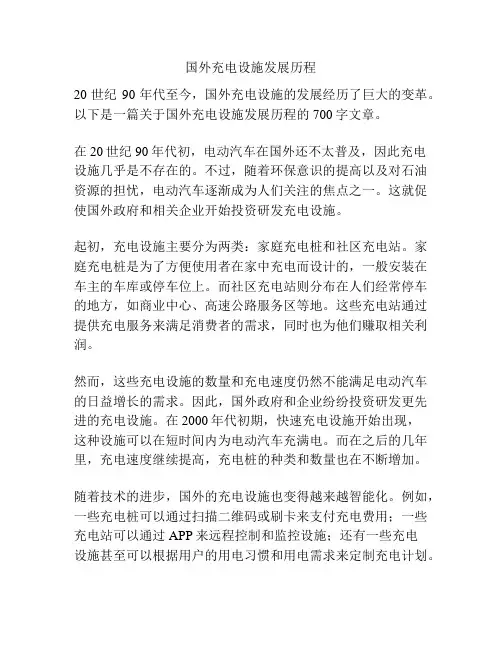 国外充电设施发展历程

20 世纪 90 年代至今，国外充电设施的发展经历了巨大的变革。以下是一篇关于国外充电设施发展历程的 700 字文章。

在 20 世纪 90 年代初，电动汽车在国外还不太普及，因此充电设施几乎是不存在的。不过，随着环保意识的提高以及对石油资源的担忧，电动汽车逐渐成为人们关注的焦点之一。这就促使国外政府和相关企业开始投资研发充电设施。

起初，充电设施主要分为两类：家庭充电桩和社区充电站。家庭充电桩是为了方便使用者在家中充电而设计的，一般安装在车主的车库或停车位上。而社区充电站则分布在人们经常停车的地方，如商业中心、高速公路服务区等地。这些充电站通过提供充电服务来满足消费者的需求，同时也为他们赚取相关利润。

然而，这些充电设施的数量和充电速度仍然不能满足电动汽车的日益增长的需求。因此，国外政府和企业纷纷投资研发更先进的充电设施。在 2000 年代初期，快速充电设施开始出现，这种设施可以在短时间内为电动汽车充满电。而在之后的几年里，充电速度继续提高，充电桩的种类和数量也在不断增加。

随着技术的进步，国外的充电设施也变得越来越智能化。例如，一些充电桩可以通过扫描二维码或刷卡来支付充电费用；一些充电站可以通过 APP 来远程控制和监控设施；还有一些充电设施甚至可以根据用户的用电习惯和用电需求来定制充电计划。